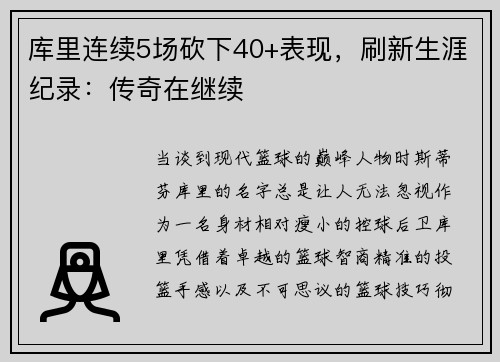 库里连续5场砍下40+表现，刷新生涯纪录：传奇在继续

当谈到现代篮球的巅峰人物时斯蒂芬库里的名字总是让人无法忽视作为一名身材相对瘦小的控球后卫库里凭借着卓越的篮球智商精准的投篮手感以及不可思议的篮球技巧彻